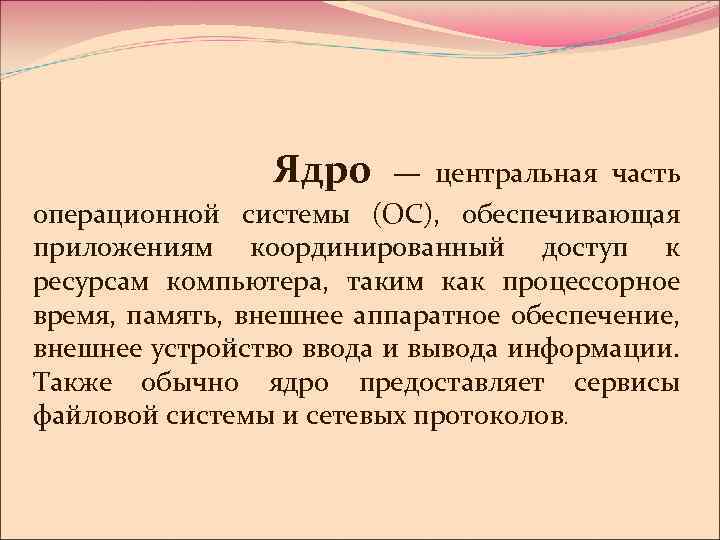 Ядро — центральная часть операционной системы (ОС), обеспечивающая приложениям координированный доступ к ресурсам компьютера, таким как процессорное время, память, внешнее аппаратное обеспечение, внешнее устройство ввода и вывода информации. Также обычно ядро предоставляет сервисы файловой системы и сетевых протоколов.